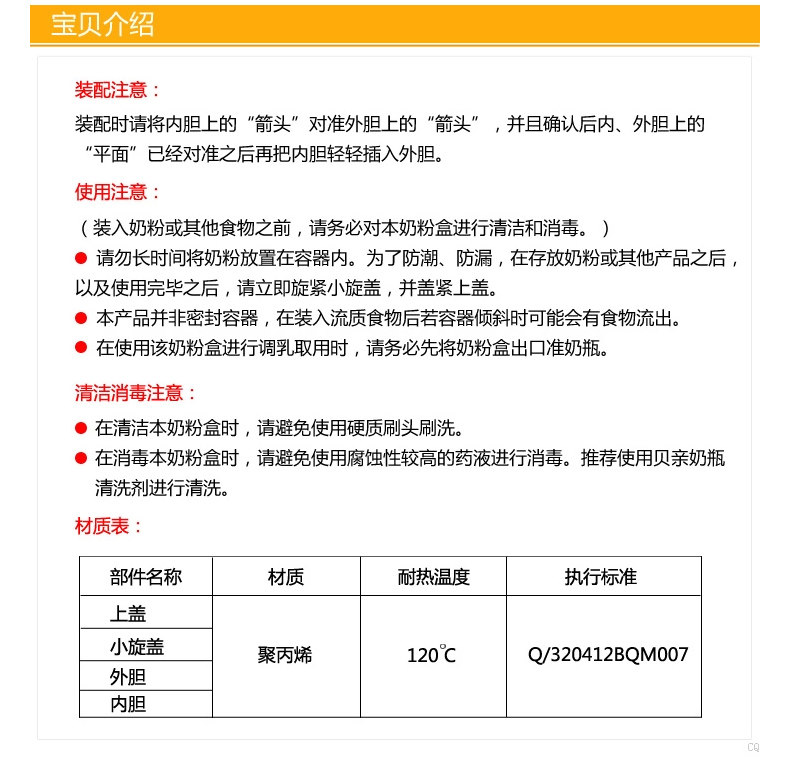 宝贝介绍

装配注意：

装配时请将内胆上的“箭头”对准外胆上的“箭头”，并且确认后内、外胆上的“平面”已经对准之后再把内胆轻轻插入外胆。

使用注意：

（装入奶粉或其他食物之前，请务必对本奶粉盒进行清洁和消毒。）

• 请勿长时间将奶粉放置在容器内。为了防潮、防漏，在存放奶粉或其他产品之后，以及使用完毕之后，请立即旋紧小旋盖，并盖紧上盖。
• 本产品并非密封容器，在装入流质食物后若容器倾斜时可能会有食物流出。
• 在使用该奶粉盒进行调乳取用时，请务必先将奶粉盒出口准奶瓶。

清洁消毒注意：

• 在清洁本奶粉盒时，请避免使用硬质刷头刷洗。
• 在消毒本奶粉盒时，请避免使用腐蚀性较高的药液进行消毒。推荐使用贝亲奶瓶清洗剂进行清洗。

材质表：

| 部件名称 | 材质 | 耐热温度 | 执行标准 |
|---|---|---|---|
| 上盖 | 聚丙烯 | 120℃ | Q/320412BQM007 |
| 小旋盖 |  |  |  |
| 外胆 |  |  |  |
| 内胆 |  |  |  |

CQ